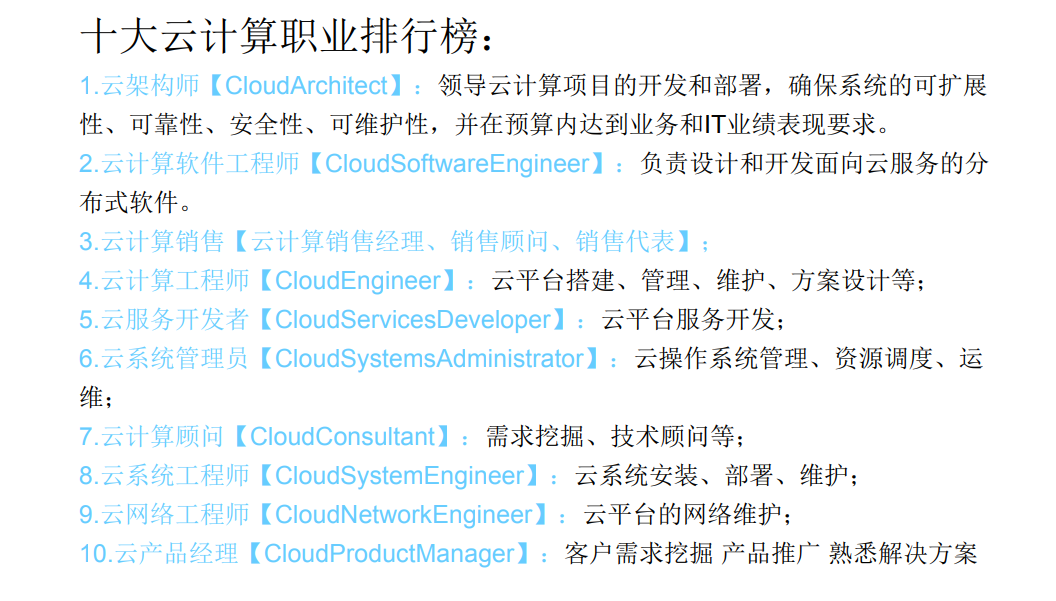 十大云计算职业排行榜：

1.云架构师【CloudArchitect】：领导云计算项目的开发和部署，确保系统的可扩展性、可靠性、安全性、可维护性，并在预算内达到业务和IT业绩表现要求。

2.云计算软件工程师【CloudSoftwareEngineer】：负责设计和开发面向云服务的分布式软件。

3.云计算销售【云计算销售经理、销售顾问、销售代表】；

4.云计算工程师【CloudEngineer】：云平台搭建、管理、维护、方案设计等；

5.云服务开发者【CloudServicesDeveloper】：云平台服务开发；

6.云系统管理员【CloudSystemsAdministrator】：云操作系统管理、资源调度、运维；

7.云计算顾问【CloudConsultant】：需求挖掘、技术顾问等；

8.云系统工程师【CloudSystemEngineer】：云系统安装、部署、维护；

9.云网络工程师【CloudNetworkEngineer】：云平台的网络维护；

10.云产品经理【CloudProductManager】：客户需求挖掘 产品推广 熟悉解决方案